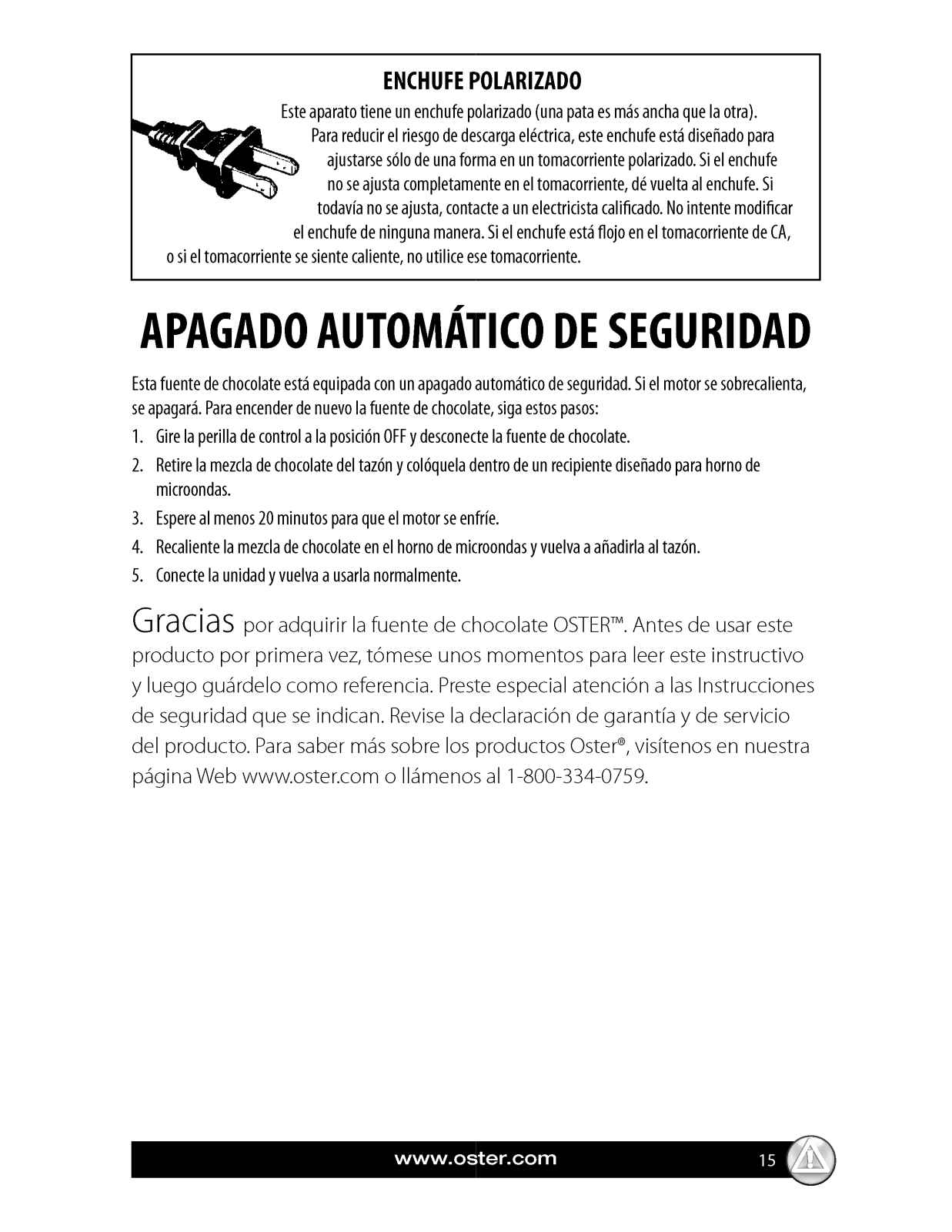 ENCHUFE POLARIZADO

Este aparato tiene un enchufe polarizado (una pata es más ancha que la otra). Para reducir el riesgo de descarga eléctrica, este enchufe está diseñado para ajustarse sólo de una forma en un tomacorriente polarizado. Si el enchufe no se ajusta completamente en el tomacorriente, dé vuelta al enchufe. Si todavía no se ajusta, contacte a un electricista calificado. No intente modificar el enchufe de ninguna manera. Si el enchufe está flojo en el tomacorriente de CA, o si el tomacorriente se siente caliente, no utilice ese tomacorriente.

APAGADO AUTOMÁTICO DE SEGURIDAD

Esta fuente de chocolate está equipada con un apagado automático de seguridad. Si el motor se sobrecalienta, se apagará. Para encender de nuevo la fuente de chocolate, siga estos pasos:

1. Gire la perilla de control a la posición OFF y desconecte la fuente de chocolate.
2. Retire la mezcla de chocolate del tazón y colóquela dentro de un recipiente diseñado para horno de microondas.
3. Espere al menos 20 minutos para que el motor se enfríe.
4. Recaliente la mezcla de chocolate en el horno de microondas y vuelva a añadirla al tazón.
5. Conecte la unidad y vuelva a usarla normalmente.

Gracias por adquirir la fuente de chocolate OSTER™. Antes de usar este producto por primera vez, tómese unos momentos para leer este instructivo y luego guárdelo como referencia. Preste especial atención a las Instrucciones de seguridad que se indican. Revise la declaración de garantía y de servicio del producto. Para saber más sobre los productos Oster®, visítenos en nuestra página Web www.oster.com o llámenos al 1-800-334-0759.

www.oster.com 15